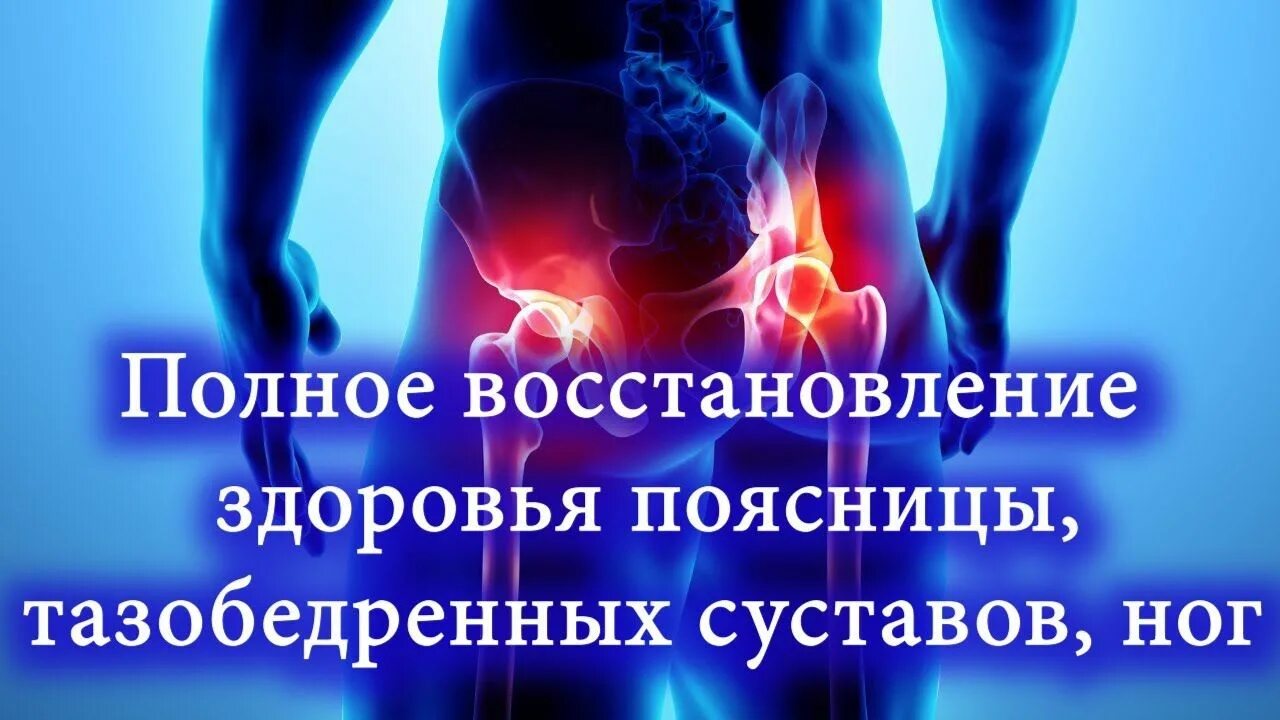 Полное восстановление здоровья поясницы, тазобедренных суставов, ног